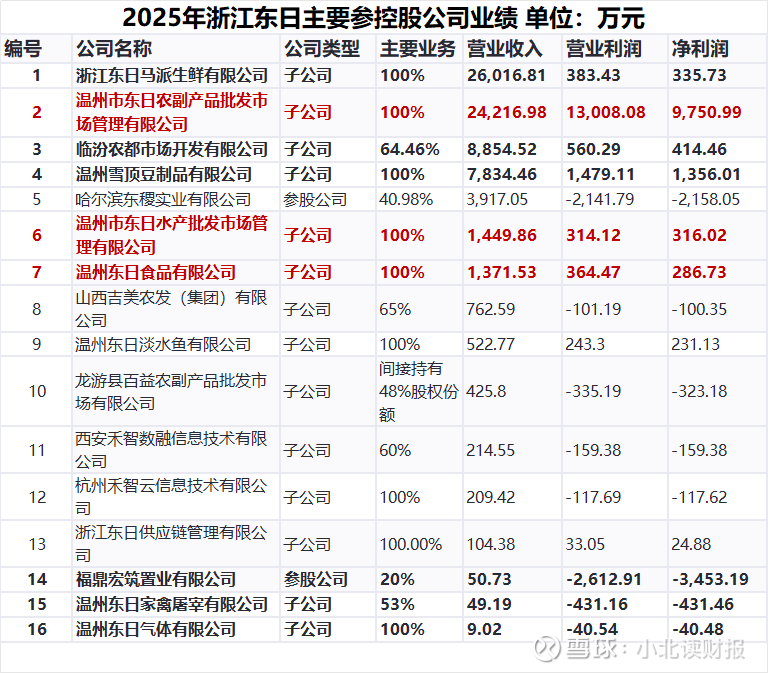 2025年浙江东日主要参控股公司业绩 单位：万元

| 编号 | 公司名称 | 公司类型 | 主要业务 | 营业收入 | 营业利润 | 净利润 |
|---|---|---|---|---|---|---|
| 1 | 浙江东日马派生鲜有限公司 | 子公司 | 100% | 26,016.81 | 383.43 | 335.73 |
| 2 | 温州市东日农副产品批发市场管理有限公司 | 子公司 | 100% | 24,216.98 | 13,008.08 | 9,750.99 |
| 3 | 临汾农都市场开发有限公司 | 子公司 | 64.46% | 8,854.52 | 560.29 | 414.46 |
| 4 | 温州雪顶豆制品有限公司 | 子公司 | 100% | 7,834.46 | 1,479.11 | 1,356.01 |
| 5 | 哈尔滨东稷实业有限公司 | 参股公司 | 40.98% | 3,917.05 | -2,141.79 | -2,158.05 |
| 6 | 温州市东日水产批发市场管理有限公司 | 子公司 | 100% | 1,449.86 | 314.12 | 316.02 |
| 7 | 温州东日食品有限公司 | 子公司 | 100% | 1,371.53 | 364.47 | 286.73 |
| 8 | 山西吉美农发（集团）有限公司 | 子公司 | 65% | 762.59 | -101.19 | -100.35 |
| 9 | 温州东日淡水鱼有限公司 | 子公司 | 100% | 522.77 | 243.3 | 231.13 |
| 10 | 龙游县百益农副产品批发市场有限公司 | 子公司 | 间接持有48%股权份额 | 425.8 | -335.19 | -323.18 |
| 11 | 西安禾智数融信息技术有限公司 | 子公司 | 60% | 214.55 | -159.38 | -159.38 |
| 12 | 杭州禾智云信息技术有限公司 | 子公司 | 100% | 209.42 | -117.69 | -117.62 |
| 13 | 浙江东日供应链管理有限公司 | 子公司 | 100.00% | 104.38 | 33.05 | 24.88 |
| 14 | 福鼎宏筑置业有限公司 | 参股公司 | 20% | 50.73 | -2,612.91 | -3,453.19 |
| 15 | 温州东日家禽屠宰有限公司 | 子公司 | 53% | 49.19 | -431.16 | -431.46 |
| 16 | 温州东日气体有限公司 | 子公司 | 100% | 9.02 | -40.54 | -40.48 |

雪球：小北读财报